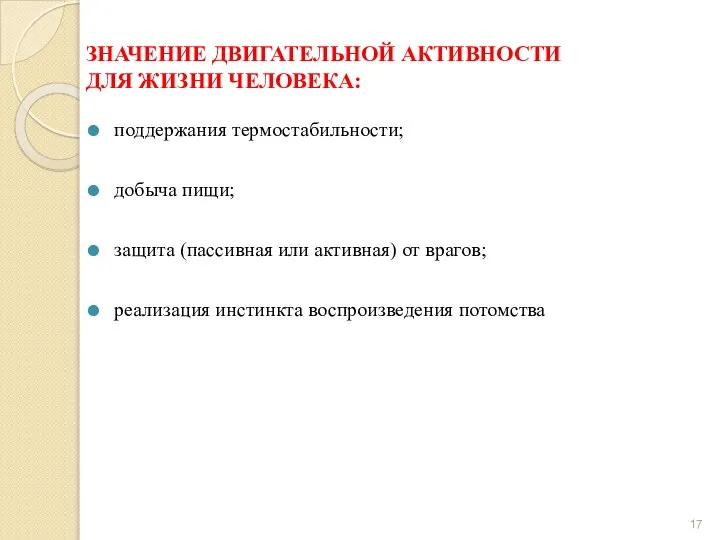 ЗНАЧЕНИЕ ДВИГАТЕЛЬНОЙ АКТИВНОСТИ ДЛЯ ЖИЗНИ ЧЕЛОВЕКА:

- поддержания термостабильности;
- добыча пищи;
- защита (пассивная или активная) от врагов;
- реализация инстинкта воспроизведения потомства

17